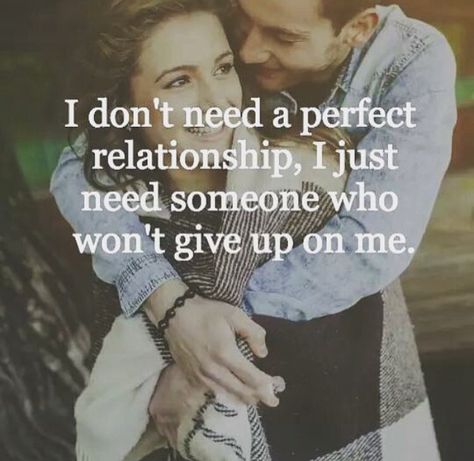 I don't need a perfect relationship, I just need someone who won't give up on me.